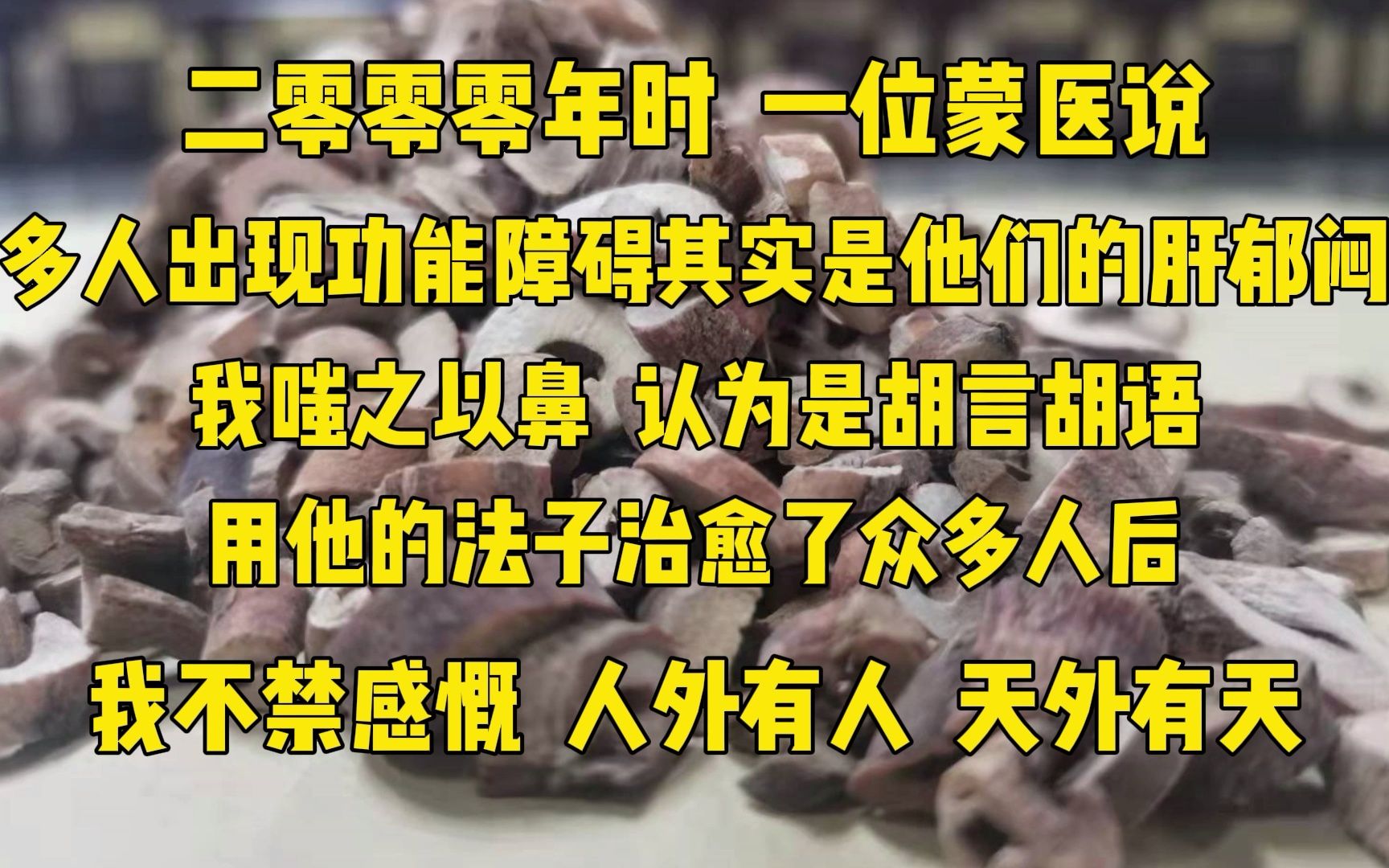 二零零零年时 一位蒙医说

多人出现功能障碍其实是他们的肝郁闷

我嗤之以鼻 认为是胡言胡语

用他的法子治愈了众多人后

我不禁感慨 人外有人 天外有天